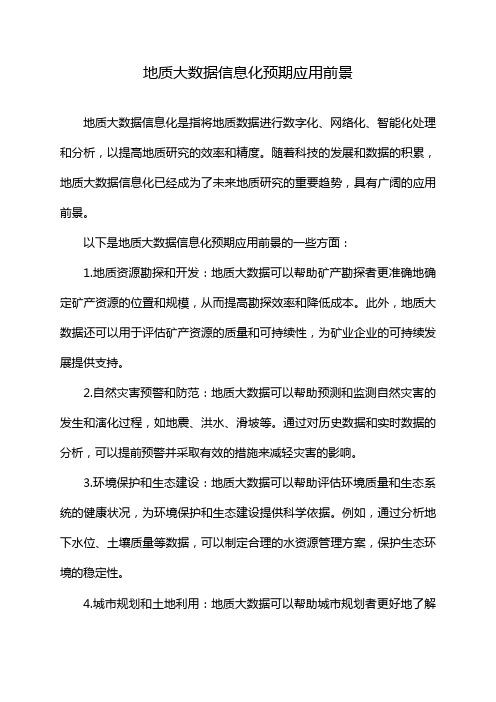 地质大数据信息化预期应用前景

地质大数据信息化是指将地质数据进行数字化、网络化、智能化处理和分析，以提高地质研究的效率和精度。随着科技的发展和数据的积累，地质大数据信息化已经成为了未来地质研究的重要趋势，具有广阔的应用前景。

以下是地质大数据信息化预期应用前景的一些方面：

1.地质资源勘探和开发：地质大数据可以帮助矿产勘探者更准确地确定矿产资源的位置和规模，从而提高勘探效率和降低成本。此外，地质大数据还可以用于评估矿产资源的质量和可持续性，为矿业企业的可持续发展提供支持。

2.自然灾害预警和防范：地质大数据可以帮助预测和监测自然灾害的发生和演化过程，如地震、洪水、滑坡等。通过对历史数据和实时数据的分析，可以提前预警并采取有效的措施来减轻灾害的影响。

3.环境保护和生态建设：地质大数据可以帮助评估环境质量和生态系统的健康状况，为环境保护和生态建设提供科学依据。例如，通过分析地下水位、土壤质量等数据，可以制定合理的水资源管理方案，保护生态环境的稳定性。

4.城市规划和土地利用：地质大数据可以帮助城市规划者更好地了解